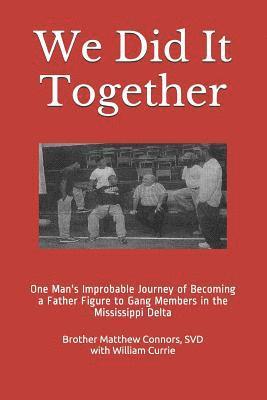 We Did It Together

One Man's Improbable Journey of Becoming a Father Figure to Gang Members in the Mississippi Delta

Brother Matthew Connors, SVD
with William Currie